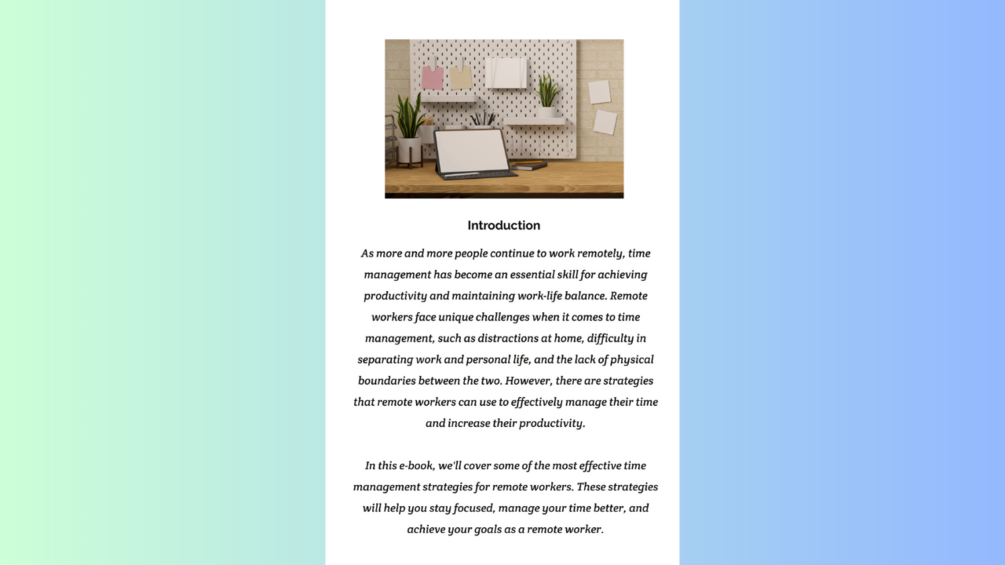 Introduction

As more and more people continue to work remotely, time management has become an essential skill for achieving productivity and maintaining work-life balance. Remote workers face unique challenges when it comes to time management, such as distractions at home, difficulty in separating work and personal life, and the lack of physical boundaries between the two. However, there are strategies that remote workers can use to effectively manage their time and increase their productivity.

In this e-book, we'll cover some of the most effective time management strategies for remote workers. These strategies will help you stay focused, manage your time better, and achieve your goals as a remote worker.